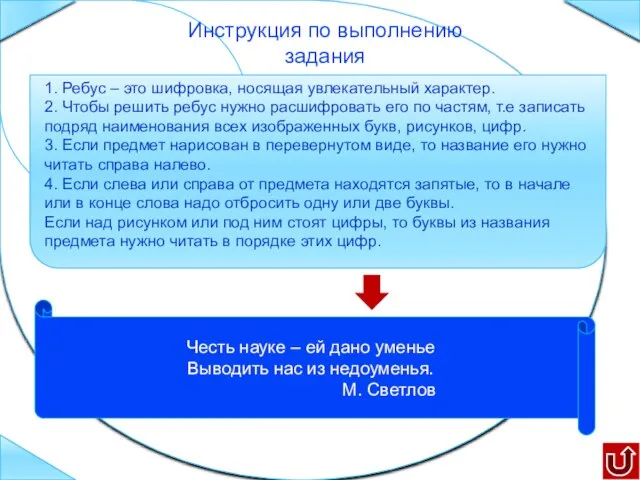 Инструкция по выполнению задания

1. Ребус – это шифровка, носящая увлекательный характер.
2. Чтобы решить ребус нужно расшифровать его по частям, т.е записать подряд наименования всех изображенных букв, рисунков, цифр.
3. Если предмет нарисован в перевернутом виде, то название его нужно читать справа налево.
4. Если слева или справа от предмета находятся запятые, то в начале или в конце слова надо отбросить одну или две буквы.
Если над рисунком или под ним стоят цифры, то буквы из названия предмета нужно читать в порядке этих цифр.

Честь науке – ей дано уменье
Выводить нас из недоуменья.
М. Светлов